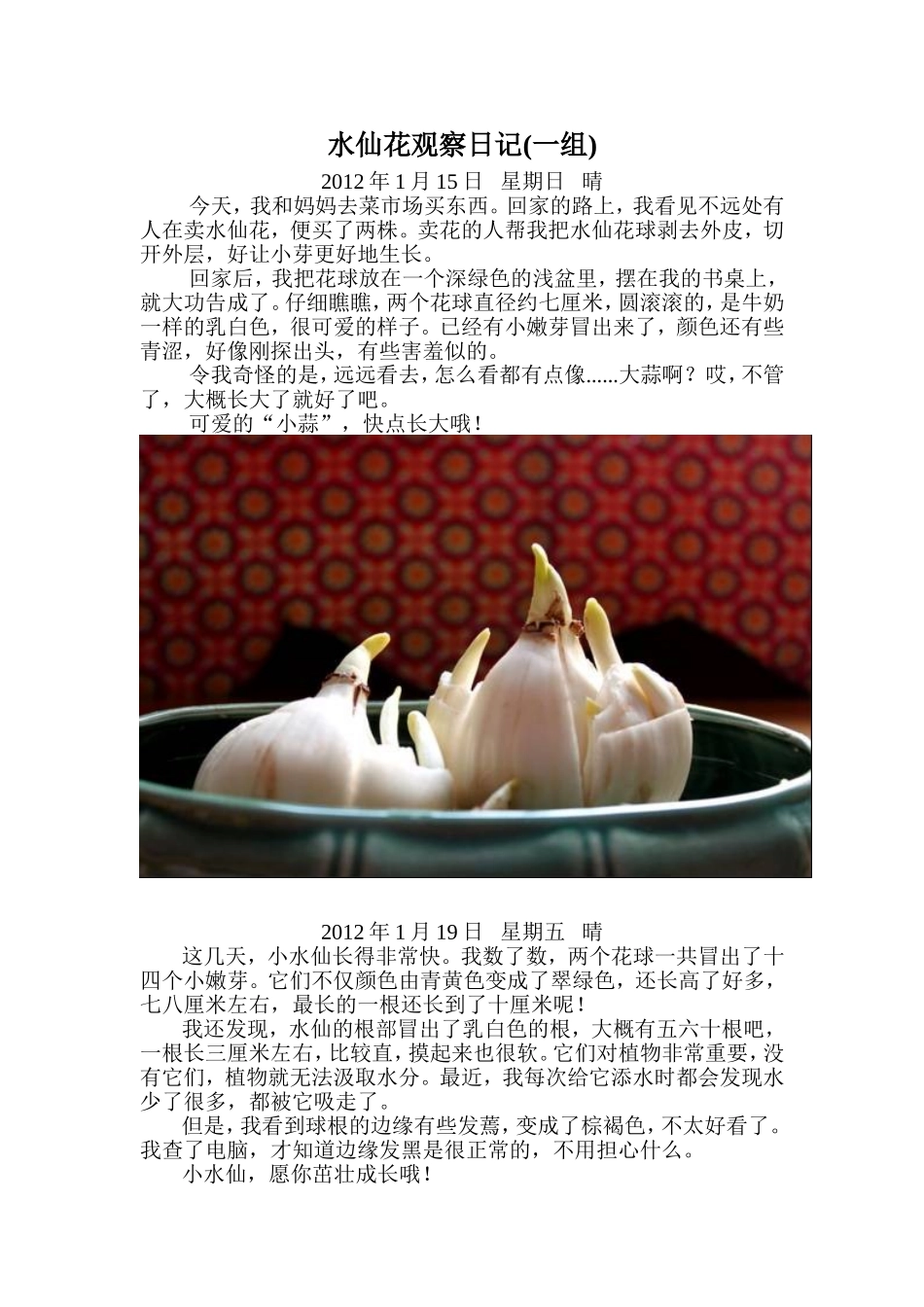 水仙花观察日记(一组)

2012 年 1 月 15 日　星期日　晴

今天，我和妈妈去菜市场买东西。回家的路上，我看见不远处有人在卖水仙花，便买了两株。卖花的人帮我把水仙花球剥去外皮，切开外层，好让小芽更好地生长。

回家后，我把花球放在一个深绿色的浅盆里，摆在我的书桌上，就大功告成了。仔细瞧瞧，两个花球直径约七厘米，圆滚滚的，是牛奶一样的乳白色，很可爱的样子。已经有小嫩芽冒出来了，颜色还有些青涩，好像刚探出头，有些害羞似的。

令我奇怪的是，远远看去，怎么看都有点像......大蒜啊？哎，不管了，大概长大了就好了吧。

可爱的“小蒜”，快点长大哦！

2012 年 1 月 19 日　星期五　晴

这几天，小水仙长得非常快。我数了数，两个花球一共冒出了十四个小嫩芽。它们不仅颜色由青黄色变成了翠绿色，还长高了好多，七八厘米左右，最长的一根还长到了十厘米呢！

我还发现，水仙的根部冒出了乳白色的根，大概有五六十根吧，一根长三厘米左右，比较直，摸起来也很软。它们对植物非常重要，没有它们，植物就无法汲取水分。最近，我每次给它添水时都会发现水少了很多，都被它吸走了。

但是，我看到球根的边缘有些发蔫，变成了棕褐色，不太好看了。我查了电脑，才知道边缘发黑是很正常的，不用担心什么。

小水仙，愿你茁壮成长哦！